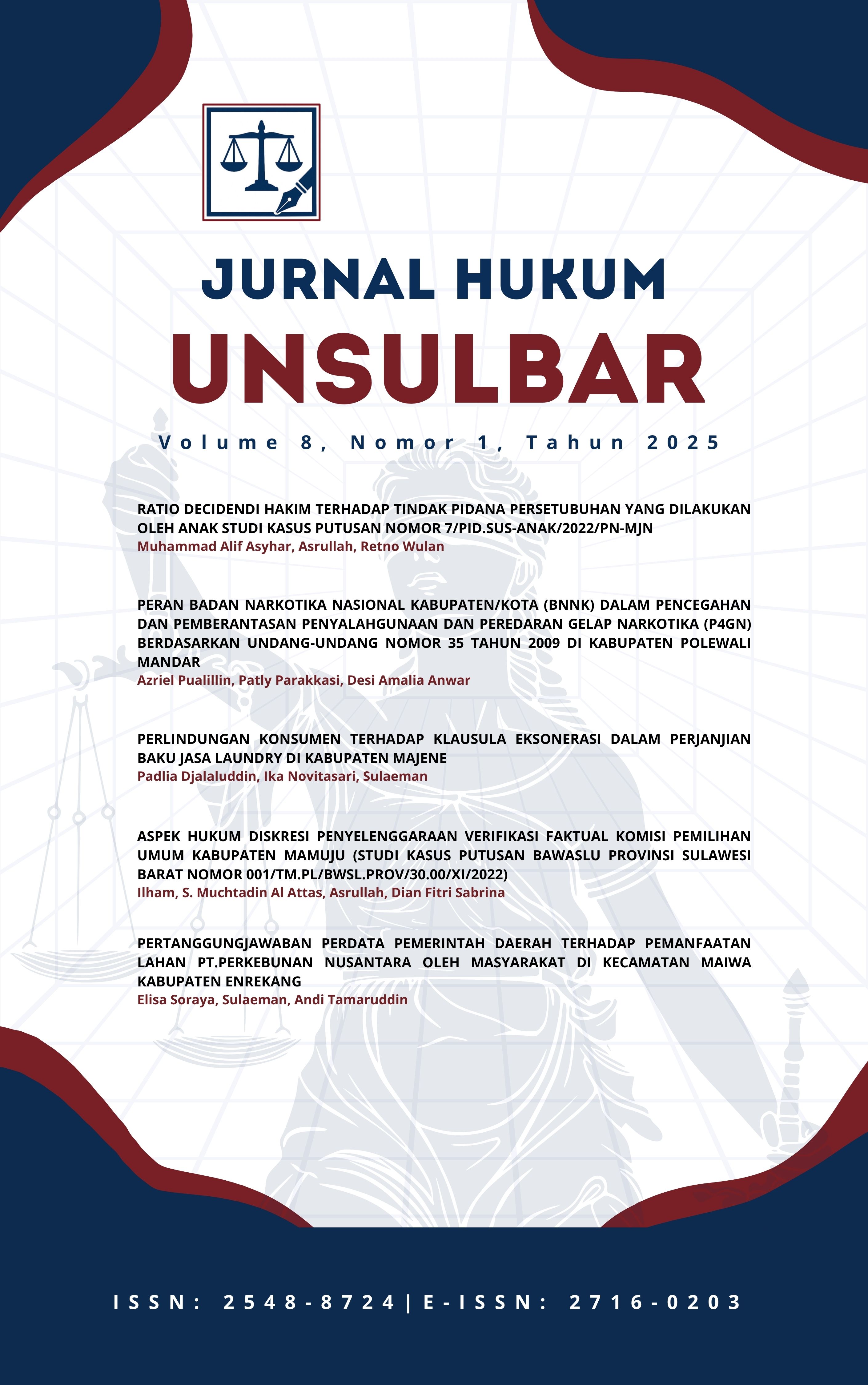 JURNAL HUKUM
UNSULBAR

Volume 8, Nomor 1, Tahun 2025

RATIO DECIDENDI HAKIM TERHADAP TINDAK PIDANA PERSETUBUHAN YANG DILAKUKAN OLEH ANAK STUDI KASUS PUTUSAN NOMOR 7/PID.SUS-ANAK/2022/PN-MJN
Muhammad Alif Asyhar, Asrullah, Retno Wulan

PERAN BADAN NARKOTIKA NASIONAL KABUPATEN/KOTA (BNNK) DALAM PENCEGAHAN DAN PEMBERANTASAN PENYALAHGUNAAN DAN PEREDARAN GELAP NARKOTIKA (P4GN) BERDASARKAN UNDANG-UNDANG NOMOR 35 TAHUN 2009 DI KABUPATEN POLEWALI MANDAR
Azriel Pualillin, Patly Parakkasi, Desi Amalia Anwar

PERLINDUNGAN KONSUMEN TERHADAP KLAUSULA EKSONERASI DALAM PERJANJIAN BAKU JASA LAUNDRY DI KABUPATEN MAJENE
Padlia Djalaluddin, Ika Novitasari, Sulaeman

ASPEK HUKUM DISKRESI PENYELENGGARAAN VERIFIKASI FAKTUAL KOMISI PEMILIHAN UMUM KABUPATEN MAMUJU (STUDI KASUS PUTUSAN BAWASLU PROVINSI SULAWESI BARAT NOMOR 001/TM.PL/BWSL.PROV/30.00/XI/2022)
Ilham, S. Muchtadin Al Attas, Asrullah, Dian Fitri Sabrina

PERTANGGUNGJAWABAN PERDATA PEMERINTAH DAERAH TERHADAP PEMANFAATAN LAHAN PT.PERKEBUNAN NUSANTARA OLEH MASYARAKAT DI KECAMATAN MAIWA KABUPATEN ENREKANG
Elisa Soraya, Sulaeman, Andi Tamaruddin

ISSN: 2548-8724|E-ISSN: 2716-0203